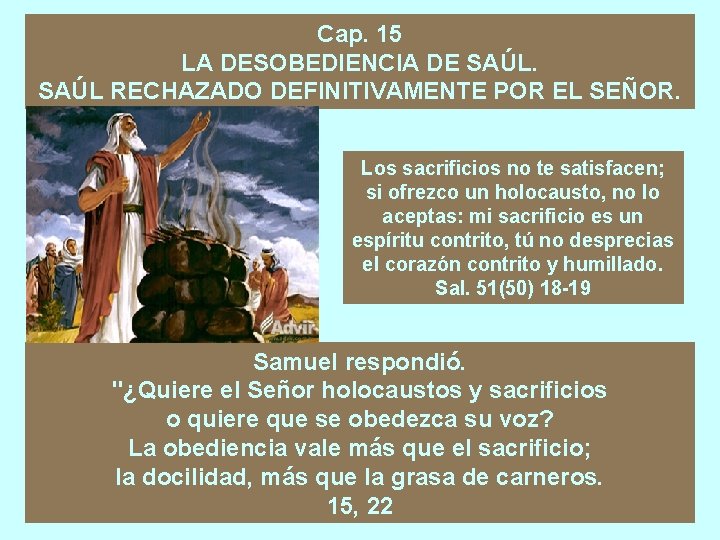 Cap. 15
LA DESOBEDIENCIA DE SAÚL.
SAÚL RECHAZADO DEFINITIVAMENTE POR EL SEÑOR.

Advir

Los sacrificios no te satisfacen; si ofrezco un holocausto, no lo aceptas: mi sacrificio es un espíritu contrito, tú no desprecias el corazón contrito y humillado.
Sal. 51(50) 18-19

Samuel respondió.
"¿Quiere el Señor holocaustos y sacrificios o quiere que se obedezca su voz?
La obediencia vale más que el sacrificio;
la docilidad, más que la grasa de carneros.
15, 22